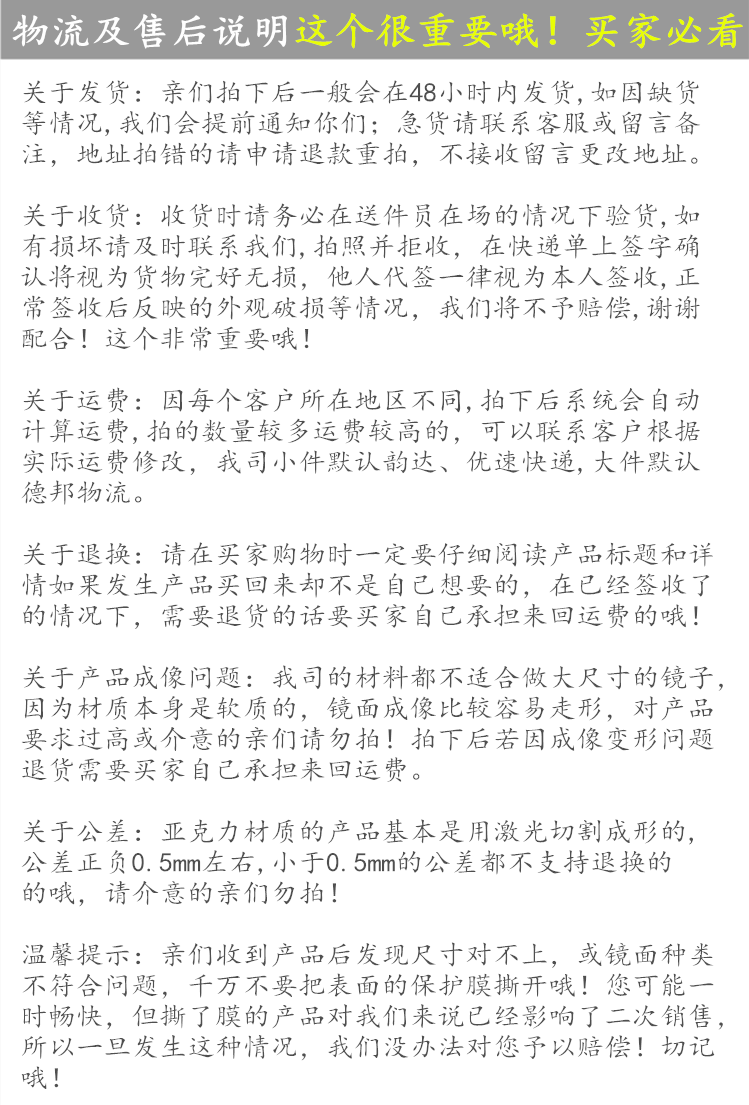 物流及售后说明这个很重要哦！买家必看

关于发货：亲们拍下后一般会在48小时内发货,如因缺货等情况,我们会提前通知你们；急货请联系客服或留言备注，地址拍错的请申请退款重拍，不接收留言更改地址。

关于收货：收货时请务必在送件员在场的情况下验货,如有损坏请及时联系我们,拍照并拒收，在快递单上签字确认将视为货物完好无损，他人代签一律视为本人签收,正常签收后反映的外观破损等情况，我们将不予赔偿,谢谢配合！这个非常重要哦！

关于运费：因每个客户所在地区不同,拍下后系统会自动计算运费,拍的数量较多运费较高的，可以联系客户根据实际运费修改，我司小件默认韵达、优速快递,大件默认德邦物流。

关于退换：请在买家购物时一定要仔细阅读产品标题和详情如果发生产品买回来却不是自己想要的，在已经签收了的情况下，需要退货的话要买家自己承担来回运费的哦！

关于产品成像问题：我司的材料都不适合做大尺寸的镜子,因为材质本身是软质的，镜面成像比较容易走形，对产品要求过高或介意的亲们请勿拍！拍下后若因成像变形问题退货需要买家自己承担来回运费。

关于公差：亚克力材质的产品基本是用激光切割成形的,公差正负0.5mm左右,小于0.5mm的公差都不支持退换的的哦，请介意的亲们勿拍！

温馨提示：亲们收到产品后发现尺寸对不上，或镜面种类不符合问题，千万不要把表面的保护膜撕开哦！您可能一时畅快，但撕了膜的产品对我们来说已经影响了二次销售，所以一旦发生这种情况，我们没办法对您予以赔偿！切记哦！